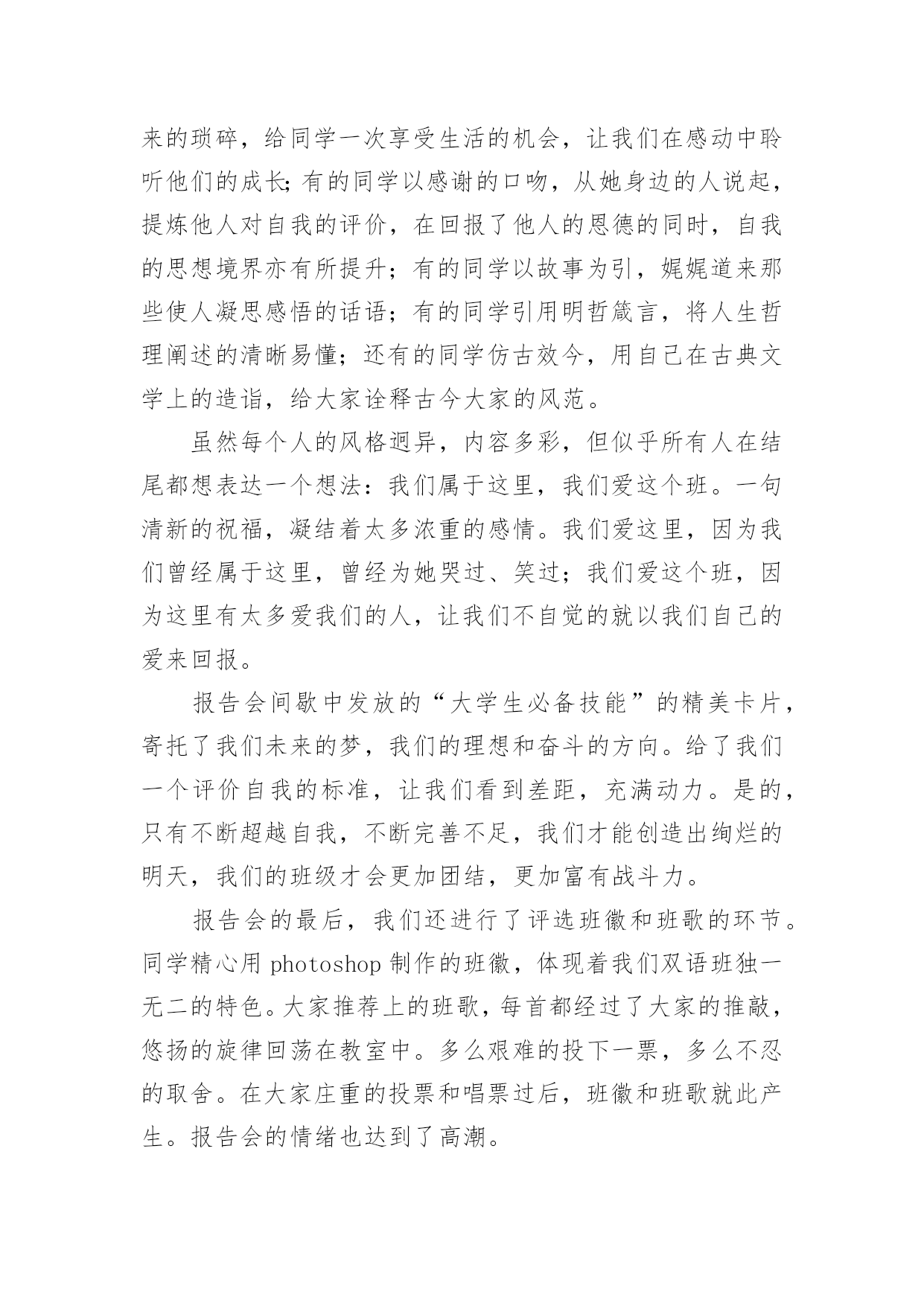 来的琐碎，给同学一次享受生活的机会，让我们在感动中聆听他们的成长;有的同学以感谢的口吻，从她身边的人说起，提炼他人对自我的评价，在回报了他人的恩德的同时，自我的思想境界亦有所提升；有的同学以故事为引，娓娓道来那些使人凝思感悟的话语；有的同学引用明哲箴言，将人生哲理阐述的清晰易懂;还有的同学仿古效今，用自己在古典文学上的造诣，给大家诠释古今大家的风范。

虽然每个人的风格迥异，内容多彩，但似乎所有人在结尾都想表达一个想法：我们属于这里，我们爱这个班。一句清新的祝福，凝结着太多浓重的感情。我们爱这里，因为我们曾经属于这里，曾经为她哭过、笑过；我们爱这个班，因为这里有太多爱我们的人，让我们不自觉的就以我们自己的爱来回报。

报告会间歇中发放的“大学生必备技能”的精美卡片，寄托了我们未来的梦，我们的理想和奋斗的方向。给了我们一个评价自我的标准，让我们看到差距，充满动力。是的，只有不断超越自我，不断完善不足，我们才能创造出绚烂的明天，我们的班级才会更加团结，更加富有战斗力。

报告会的最后，我们还进行了评选班徽和班歌的环节。同学精心用 photoshop 制作的班徽，体现着我们双语班独一无二的特色。大家推荐上的班歌，每首都经过了大家的推敲，悠扬的旋律回荡在教室中。多么艰难的投下一票，多么不忍的取舍。在大家庄重的投票和唱票过后，班徽和班歌就此产生。报告会的情绪也达到了高潮。